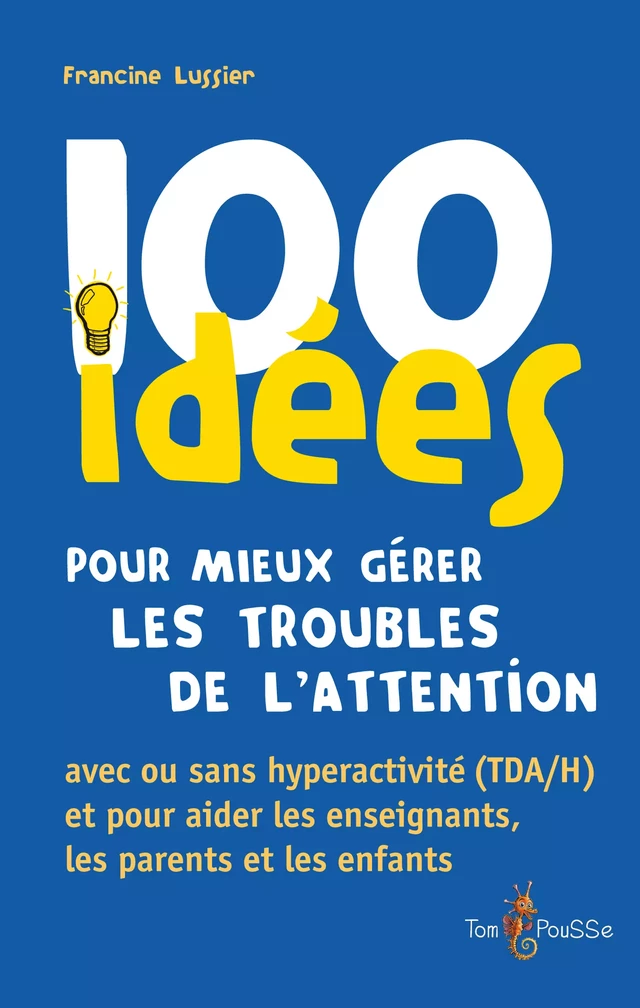 Francine Lussier

100 idées

POUR MIEUX GÉRER LES TROUBLES DE L'ATTENTION

avec ou sans hyperactivité (TDA/H) et pour aider les enseignants, les parents et les enfants

Tom PouSSe